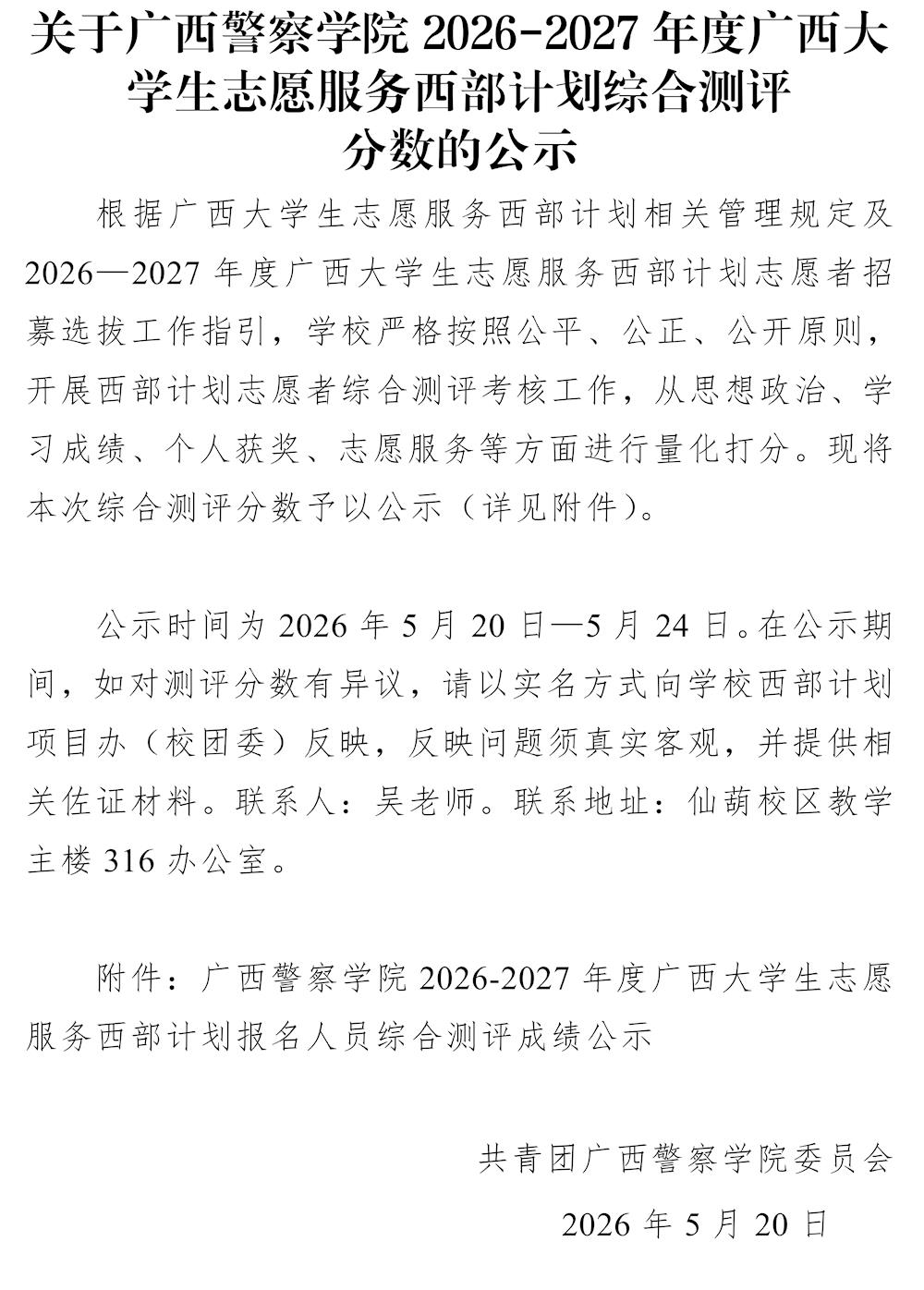 关于广西警察学院 2026-2027 年度广西大学生志愿服务西部计划综合测评分数的公示

根据广西大学生志愿服务西部计划相关管理规定及 2026—2027 年度广西大学生志愿服务西部计划志愿者招募选拔工作指引，学校严格按照公平、公正、公开原则，开展西部计划志愿者综合测评考核工作，从思想政治、学习成绩、个人获奖、志愿服务等方面进行量化打分。现将本次综合测评分数予以公示（详见附件）。

公示时间为 2026 年 5 月 20 日—5 月 24 日。在公示期间，如对测评分数有异议，请以实名方式向学校西部计划项目办（校团委）反映，反映问题须真实客观，并提供相关佐证材料。联系人：吴老师。联系地址：仙葫校区教学主楼 316 办公室。

附件：广西警察学院 2026-2027 年度广西大学生志愿服务西部计划报名人员综合测评成绩公示

共青团广西警察学院委员会

2026 年 5 月 20 日